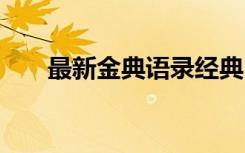 最新金典语录经典